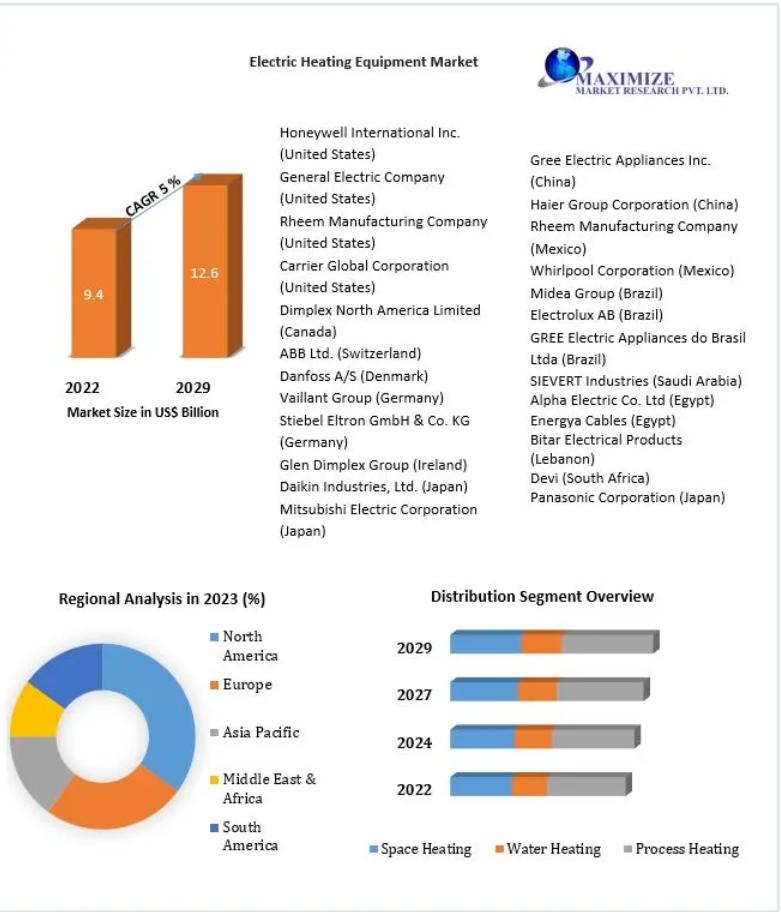 Electric Heating Equipment Market

MAXIMIZE
MARKET RESEARCH PVT. LTD.

CAGR 5 %

9.4

12.6

2022 2029

Market Size in US$ Billion

Honeywell International Inc. (United States)
General Electric Company (United States)
Rheem Manufacturing Company (United States)
Carrier Global Corporation (United States)
Dimplex North America Limited (Canada)
ABB Ltd. (Switzerland)
Danfoss A/S (Denmark)
Vaillant Group (Germany)
Stiebel Eltron GmbH & Co. KG (Germany)
Glen Dimplex Group (Ireland)
Daikin Industries, Ltd. (Japan)
Mitsubishi Electric Corporation (Japan)

Gree Electric Appliances Inc. (China)
Haier Group Corporation (China)
Rheem Manufacturing Company (Mexico)
Whirlpool Corporation (Mexico)
Midea Group (Brazil)
Electrolux AB (Brazil)
GREE Electric Appliances do Brasil Ltda (Brazil)
SIEVERT Industries (Saudi Arabia)
Alpha Electric Co. Ltd (Egypt)
Energya Cables (Egypt)
Bitar Electrical Products (Lebanon)
Devi (South Africa)
Panasonic Corporation (Japan)

Regional Analysis in 2023 (%)

North America
Europe
Asia Pacific
Middle East & Africa
South America

Distribution Segment Overview

2029
2027
2024
2022

Space Heating Water Heating Process Heating